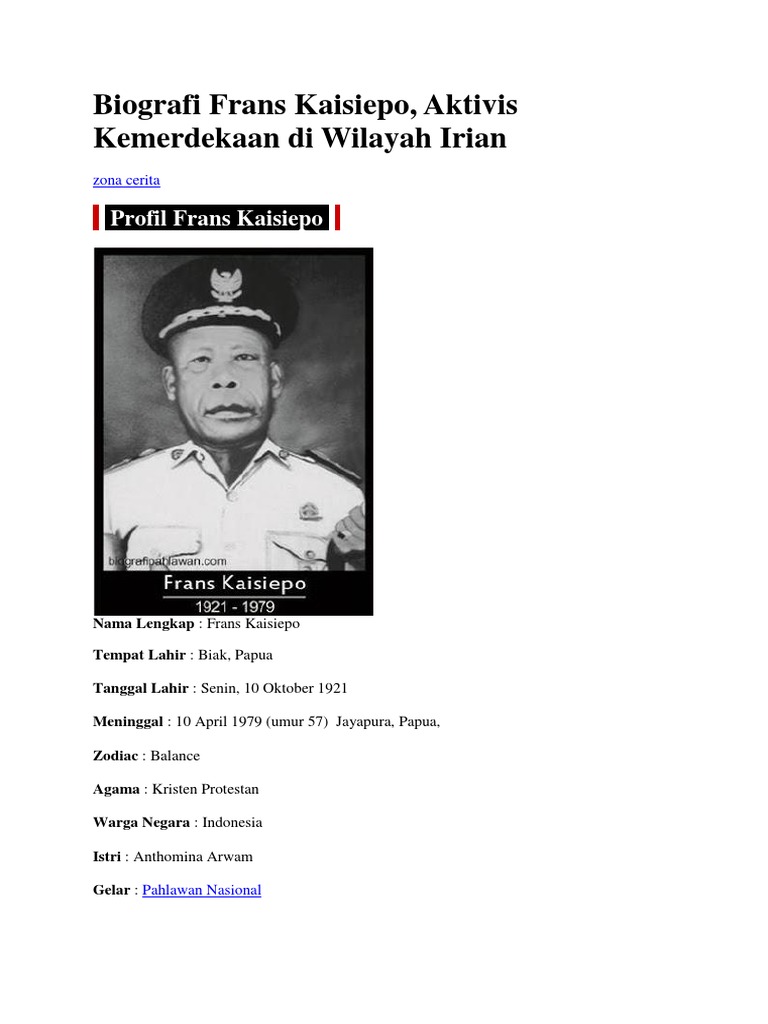 Biografi Frans Kaisiepo, Aktivis Kemerdekaan di Wilayah Irian

zona cerita

Profil Frans Kaisiepo

biografipahlawan.com

Frans Kaisiepo

1921 - 1979

Nama Lengkap : Frans Kaisiepo

Tempat Lahir : Biak, Papua

Tanggal Lahir : Senin, 10 Oktober 1921

Meninggal : 10 April 1979 (umur 57) Jayapura, Papua,

Zodiac : Balance

Agama : Kristen Protestan

Warga Negara : Indonesia

Istri : Anthomina Arwam

Gelar : Pahlawan Nasional